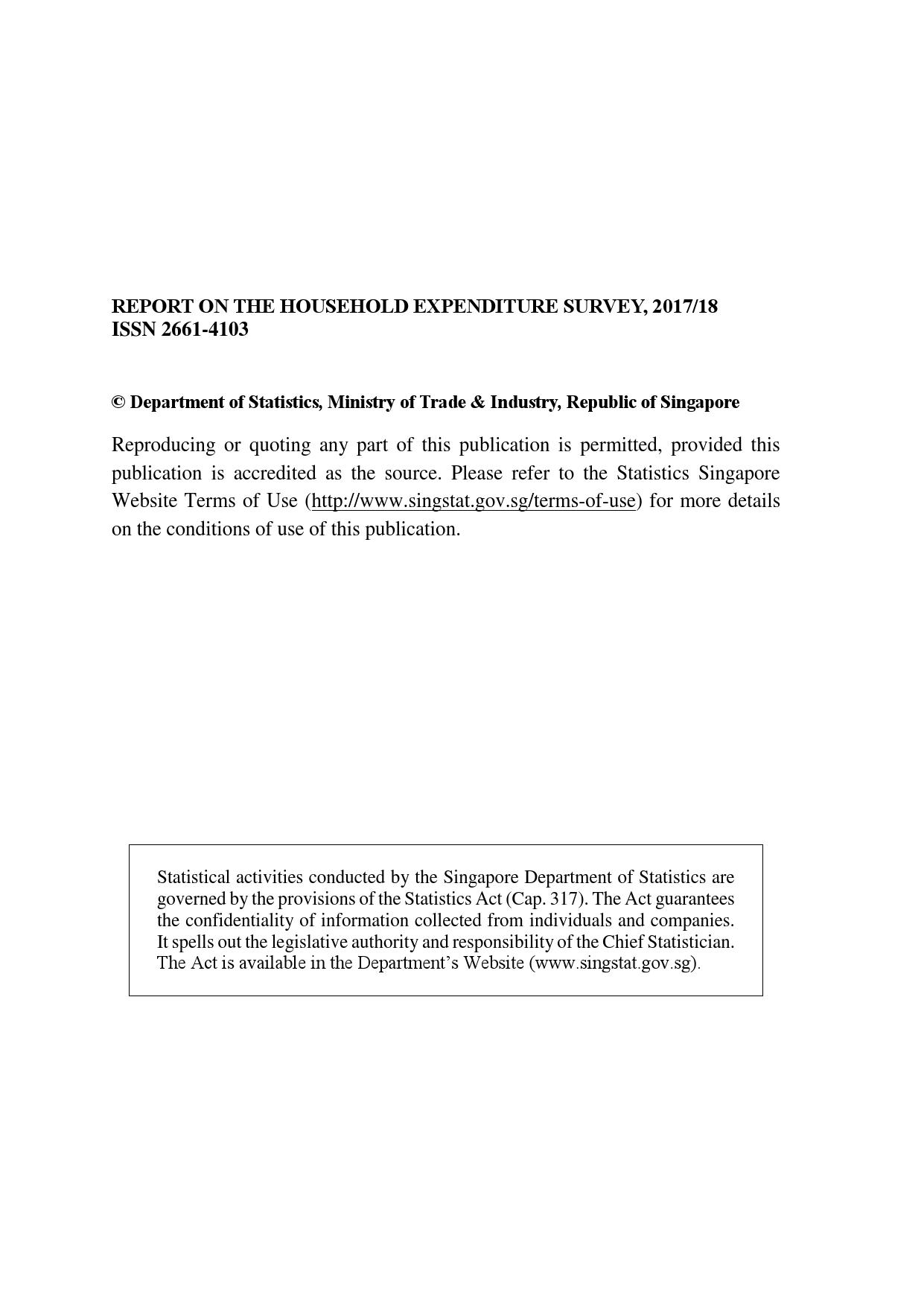 REPORT ON THE HOUSEHOLD EXPENDITURE SURVEY, 2017/18
ISSN 2661-4103

© Department of Statistics, Ministry of Trade & Industry, Republic of Singapore

Reproducing or quoting any part of this publication is permitted, provided this publication is accredited as the source. Please refer to the Statistics Singapore Website Terms of Use (http://www.singstat.gov.sg/terms-of-use) for more details on the conditions of use of this publication.

Statistical activities conducted by the Singapore Department of Statistics are governed by the provisions of the Statistics Act (Cap. 317). The Act guarantees the confidentiality of information collected from individuals and companies. It spells out the legislative authority and responsibility of the Chief Statistician. The Act is available in the Department's Website (www.singstat.gov.sg).